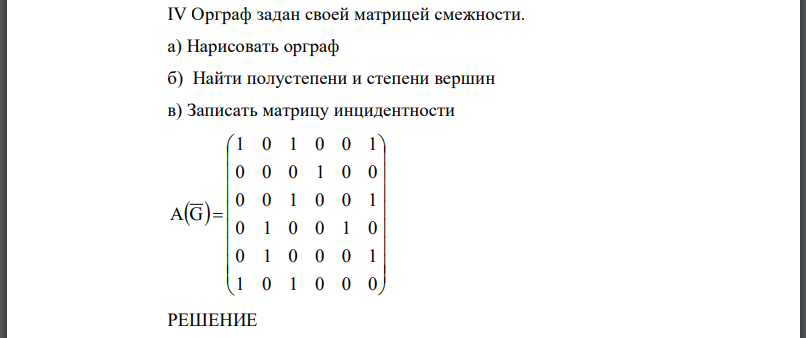 IV Орграф задан своей матрицей смежности.

а) Нарисовать орграф

б) Найти полустепени и степени вершин

в) Записать матрицу инцидентности

$A(\overline{G})=\begin{pmatrix} 1 & 0 & 1 & 0 & 0 & 1 \\ 0 & 0 & 0 & 1 & 0 & 0 \\ 0 & 0 & 1 & 0 & 0 & 1 \\ 0 & 1 & 0 & 0 & 1 & 0 \\ 0 & 1 & 0 & 0 & 0 & 1 \\ 1 & 0 & 1 & 0 & 0 & 0 \end{pmatrix}$

РЕШЕНИЕ